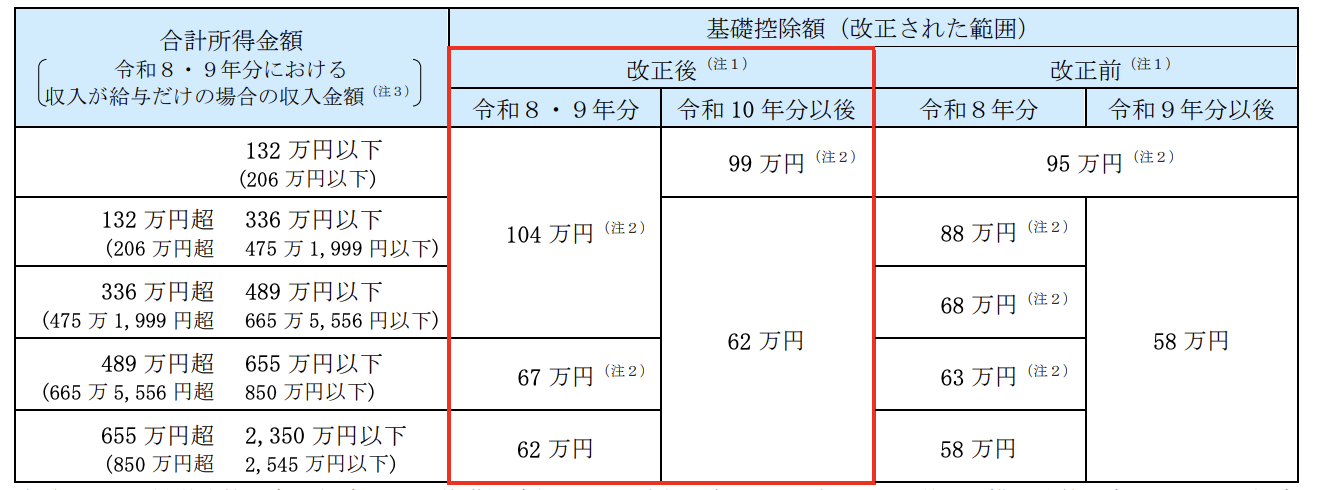 | 合計所得金額 〔令和８・９年分における収入が給与だけの場合の収入金額$^{(注3)}$〕 | 基礎控除額（改正された範囲） | | | |
|---|---|---|---|---|
| | 改正後$^{(注1)}$ | | 改正前$^{(注1)}$ | |
| | 令和８・９年分 | 令和10年分以後 | 令和８年分 | 令和９年分以後 |
| 132万円以下 (206万円以下) | 104万円$^{(注2)}$ | 99万円$^{(注2)}$ | 95万円$^{(注2)}$ | |
| 132万円超 336万円以下 (206万円超 475万1,999円以下) | | 62万円 | 88万円$^{(注2)}$ | 58万円 |
| 336万円超 489万円以下 (475万1,999円超 665万5,556円以下) | | | 68万円$^{(注2)}$ | |
| 489万円超 655万円以下 (665万5,556円超 850万円以下) | 67万円$^{(注2)}$ | | 63万円$^{(注2)}$ | |
| 655万円超 2,350万円以下 (850万円超 2,545万円以下) | 62万円 | | 58万円 | |